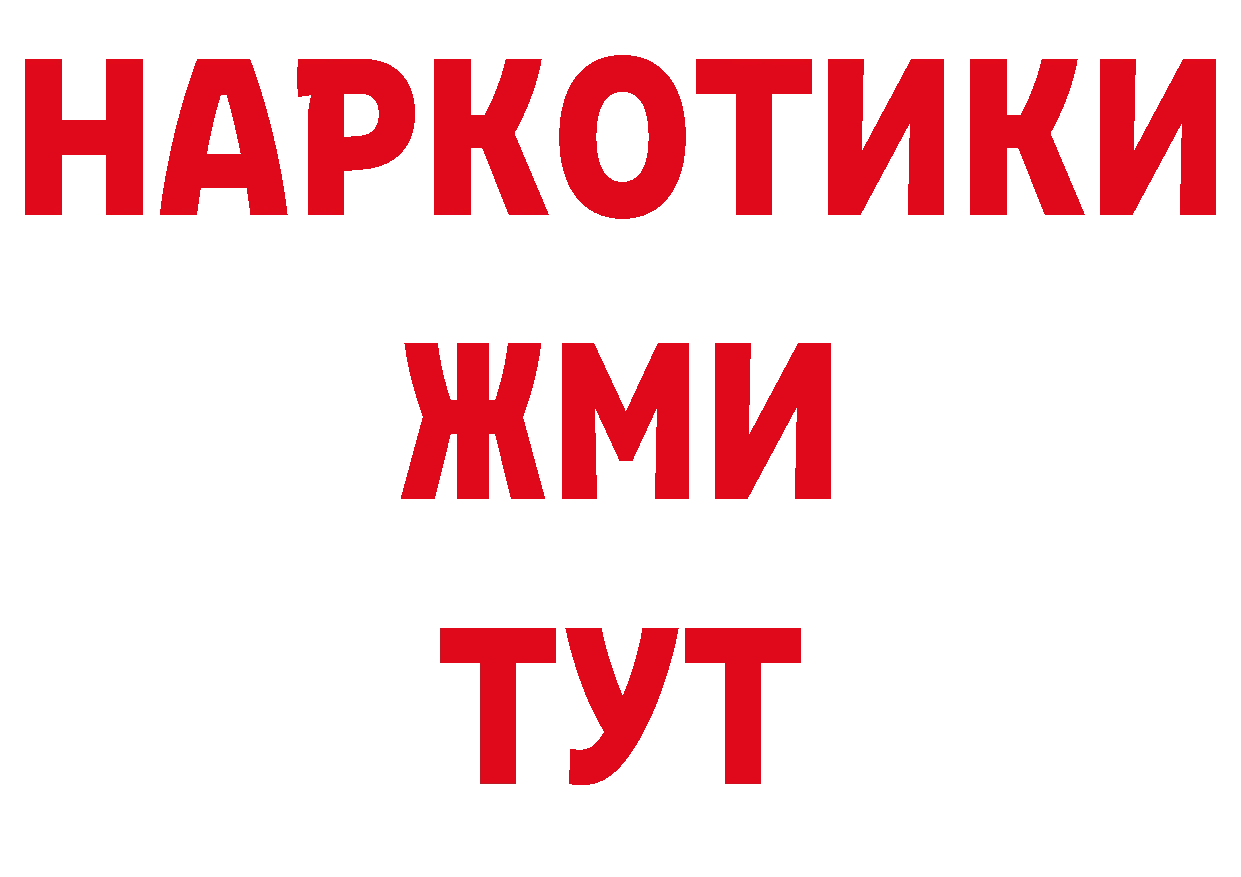 НАРКОТИКИ
ЖМИ
ТУТ